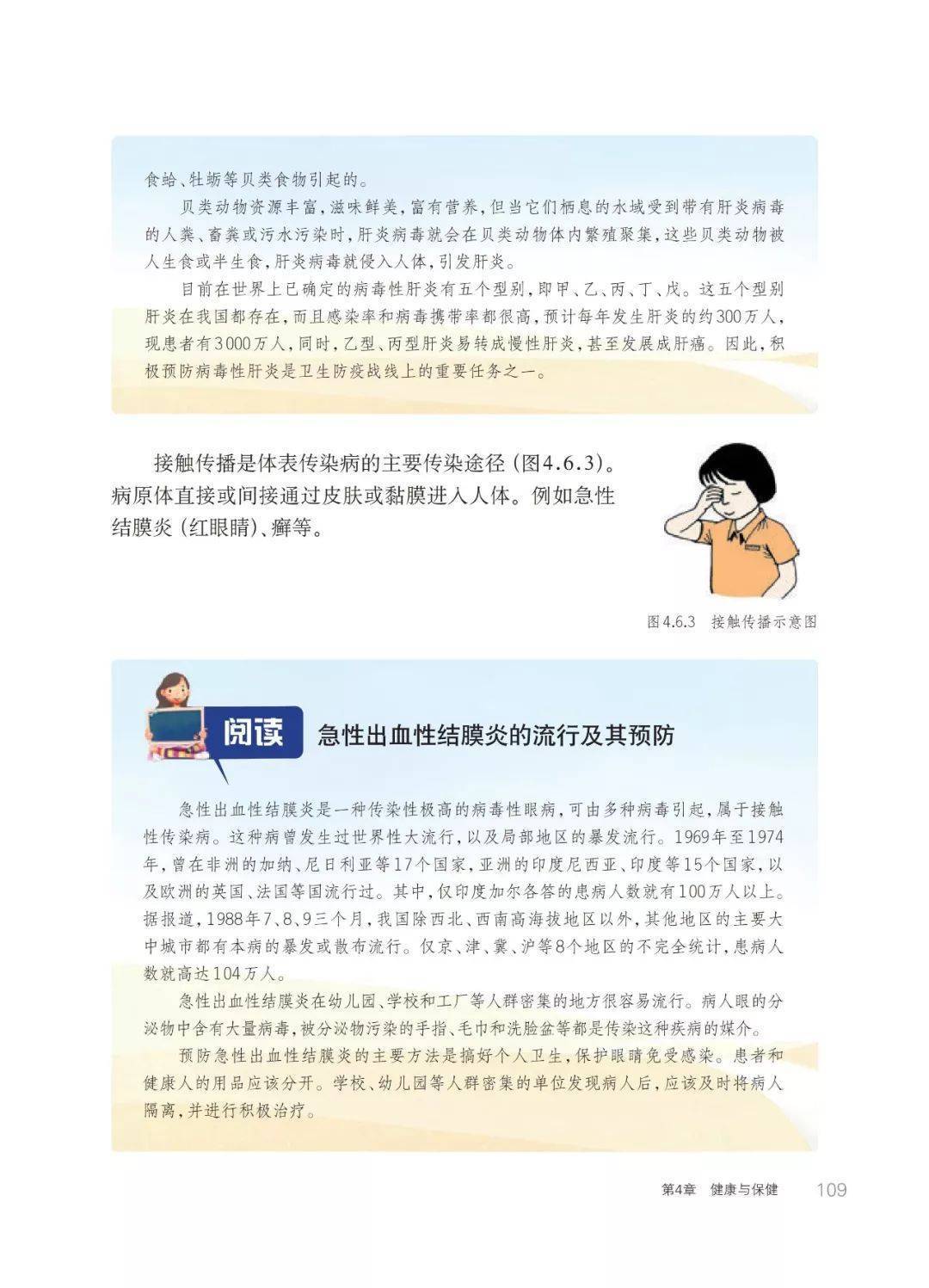 食蛤、牡蛎等贝类食物引起的。

贝类动物资源丰富，滋味鲜美，富有营养，但当它们栖息的水域受到带有肝炎病毒的人粪、畜粪或污水污染时，肝炎病毒就会在贝类动物体内繁殖聚集，这些贝类动物被人生食或半生食，肝炎病毒就侵入人体，引发肝炎。

目前在世界上已确定的病毒性肝炎有五个型别，即甲、乙、丙、丁、戊。这五个型别肝炎在我国都存在，而且感染率和病毒携带率都很高，预计每年发生肝炎的约300万人，现患者有3000万人，同时，乙型、丙型肝炎易转成慢性肝炎，甚至发展成肝癌。因此，积极预防病毒性肝炎是卫生防疫战线上的重要任务之一。

接触传播是体表传染病的主要传染途径（图4.6.3）。病原体直接或间接通过皮肤或黏膜进入人体。例如急性结膜炎（红眼睛）、癣等。

图4.6.3 接触传播示意图

阅读 急性出血性结膜炎的流行及其预防

急性出血性结膜炎是一种传染性极高的病毒性眼病，可由多种病毒引起，属于接触性传染病。这种病曾发生过世界性大流行，以及局部地区的暴发流行。1969年至1974年，曾在非洲的加纳、尼日利亚等17个国家，亚洲的印度尼西亚、印度等15个国家，以及欧洲的英国、法国等国流行过。其中，仅印度加尔各答的患病人数就有100万人以上。据报道，1988年7、8、9三个月，我国除西北、西南高海拔地区以外，其他地区的主要大中城市都有本病的暴发或散布流行。仅京、津、冀、沪等8个地区的不完全统计，患病人数就高达104万人。

急性出血性结膜炎在幼儿园、学校和工厂等人群密集的地方很容易流行。病人眼的分泌物中含有大量病毒，被分泌物污染的手指、毛巾和洗脸盆等都是传染这种疾病的媒介。

预防急性出血性结膜炎的主要方法是搞好个人卫生，保护眼睛免受感染。患者和健康人的用品应该分开。学校、幼儿园等人群密集的单位发现病人后，应该及时将病人隔离，并进行积极治疗。

第4章 健康与保健 109